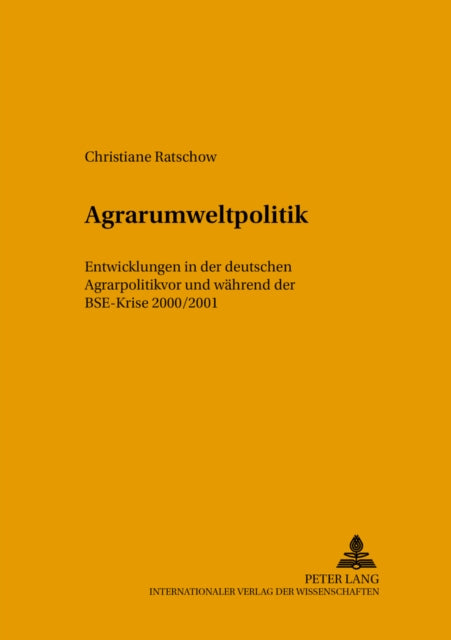 Christiane Ratschow

Agrarumweltpolitik

Entwicklungen in der deutschen Agrarpolitikvor und während der BSE-Krise 2000/2001

PETER LANG
INTERNATIONALER VERLAG DER WISSENSCHAFTEN